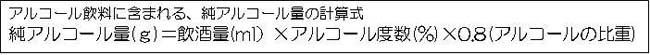 アルコール飲料に含まれる、純アルコール量の計算式
純アルコール量(g)＝飲酒量(ml) ×アルコール度数(%)×0.8(アルコールの比重)